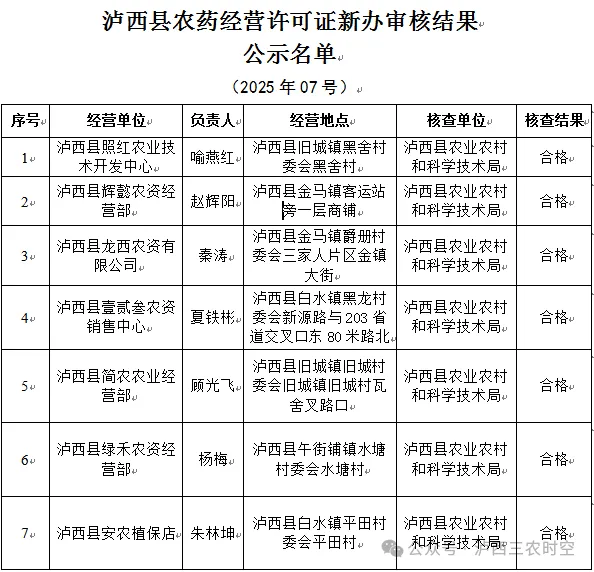 泸西县农药经营许可证新办审核结果
公示名单

（2025 年 07 号）

| 序号 | 经营单位 | 负责人 | 经营地点 | 核查单位 | 核查结果 |
|---|---|---|---|---|---|
| 1 | 泸西县照红农业技术开发中心 | 喻燕红 | 泸西县旧城镇黑舍村委会黑舍村 | 泸西县农业农村和科学技术局 | 合格 |
| 2 | 泸西县辉懿农资经营部 | 赵辉阳 | 泸西县金马镇客运站旁一层商铺 | 泸西县农业农村和科学技术局 | 合格 |
| 3 | 泸西县龙西农资有限公司 | 秦涛 | 泸西县金马镇爵册村委会三家人片区金镇大街 | 泸西县农业农村和科学技术局 | 合格 |
| 4 | 泸西县壹贰叁农资销售中心 | 夏铁彬 | 泸西县白水镇黑龙村委会新源路与 203 省道交叉口东 80 米路北 | 泸西县农业农村和科学技术局 | 合格 |
| 5 | 泸西县简农农业经营部 | 顾光飞 | 泸西县旧城镇旧城村委会旧城镇旧城村瓦舍叉路口 | 泸西县农业农村和科学技术局 | 合格 |
| 6 | 泸西县绿禾农资经营部 | 杨梅 | 泸西县午街铺镇水塘村委会水塘村 | 泸西县农业农村和科学技术局 | 合格 |
| 7 | 泸西县安农植保店 | 朱林坤 | 泸西县白水镇平田村委会平田村 | 泸西县农业农村和科学技术局 | 合格 |

公众号 · 泸西三农时空